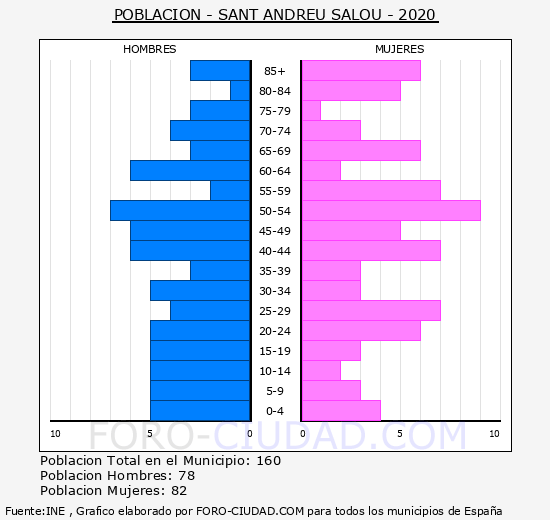 POBLACION - SANT ANDREU SALOU - 2020

HOMBRES

MUJERES

85+
80-84
75-79
70-74
65-69
60-64
55-59
50-54
45-49
40-44
35-39
30-34
25-29
20-24
15-19
10-14
5-9
0-4

10 5 0 0 5 10

FORO-CIUDAD.COM

Poblacion Total en el Municipio: 160
Poblacion Hombres: 78
Poblacion Mujeres: 82

Fuente:INE , Grafico elaborado por FORO-CIUDAD.COM para todos los municipios de España